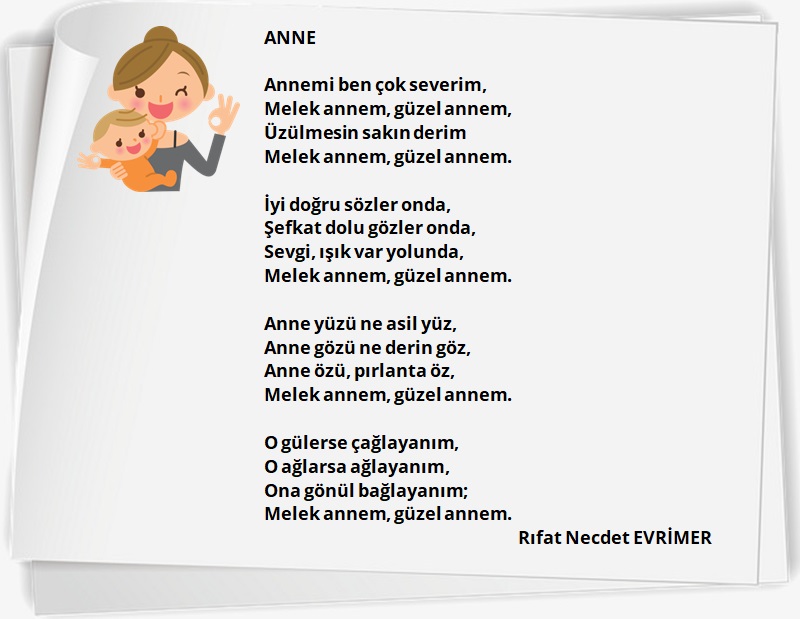 ANNE

Annemi ben çok severim,
Melek annem, güzel annem,
Üzülmesin sakın derim
Melek annem, güzel annem.

İyi doğru sözler onda,
Şefkat dolu gözler onda,
Sevgi, ışık var yolunda,
Melek annem, güzel annem.

Anne yüzü ne asil yüz,
Anne gözü ne derin göz,
Anne özü, pırlanta öz,
Melek annem, güzel annem.

O gülerse çağlayanım,
O ağlarsa ağlayanım,
Ona gönül bağlayanım;
Melek annem, güzel annem.

Rıfat Necdet EVRİMER